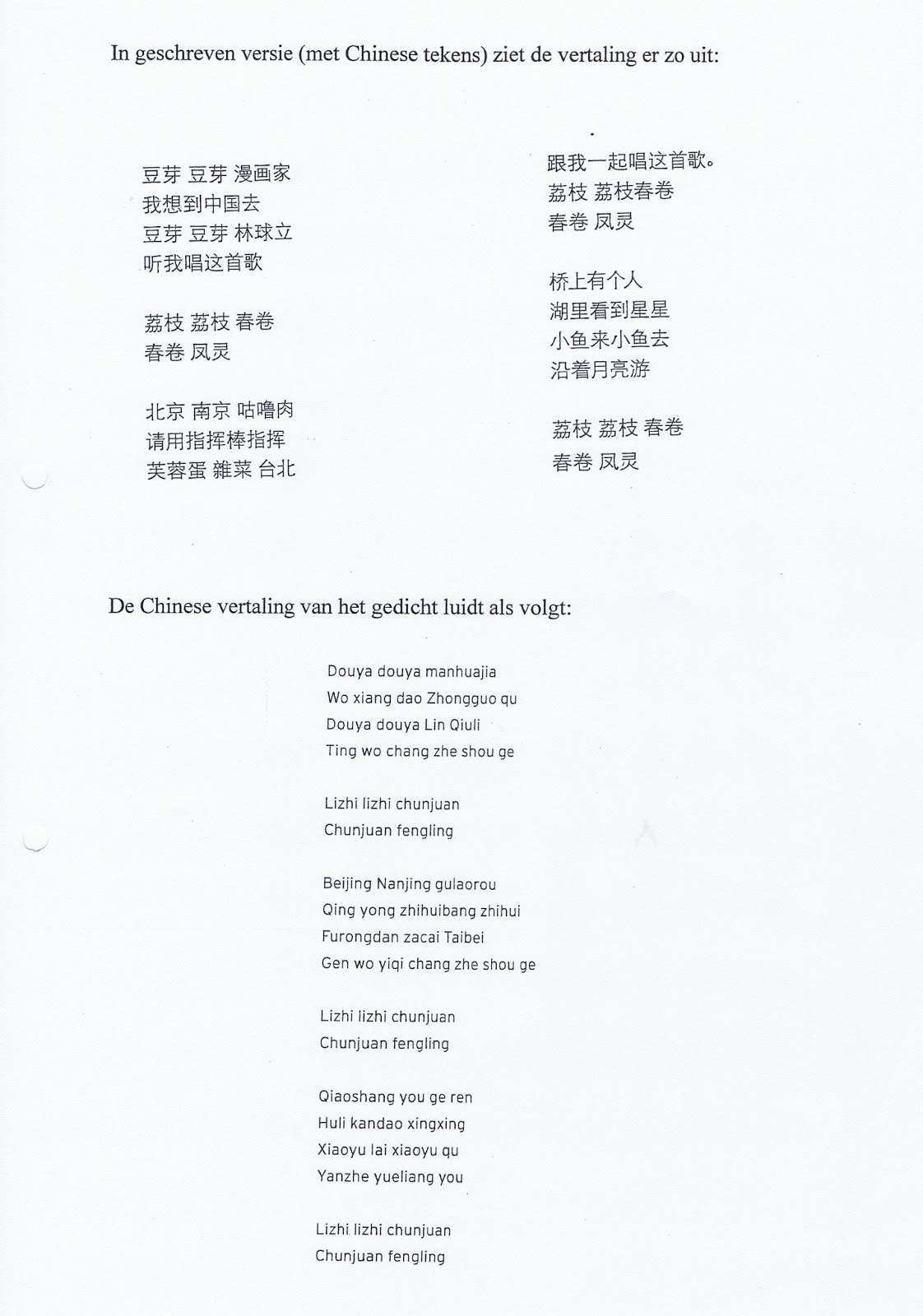 In geschreven versie (met Chinese tekens) ziet de vertaling er zo uit:

豆芽 豆芽 漫画家
我想到中国去
豆芽 豆芽 林球立
听我唱这首歌

荔枝 荔枝 春卷
春卷 凤灵

北京 南京 咕噜肉
请用指挥棒指挥
芙蓉蛋 雜菜 台北

跟我一起唱这首歌。
荔枝 荔枝春卷
春卷 凤灵

桥上有个人
湖里看到星星
小鱼来小鱼去
沿着月亮游

荔枝 荔枝 春卷
春卷 凤灵

De Chinese vertaling van het gedicht luidt als volgt:

Douya douya manhuajia
Wo xiang dao Zhongguo qu
Douya douya Lin Qiuli
Ting wo chang zhe shou ge

Lizhi lizhi chunjuan
Chunjuan fengling

Beijing Nanjing gulaorou
Qing yong zhihuibang zhihui
Furongdan zacai Taibei
Gen wo yiqi chang zhe shou ge

Lizhi lizhi chunjuan
Chunjuan fengling

Qiaoshang you ge ren
Huli kandao xingxing
Xiaoyu lai xiaoyu qu
Yanzhe yueliang you

Lizhi lizhi chunjuan
Chunjuan fengling